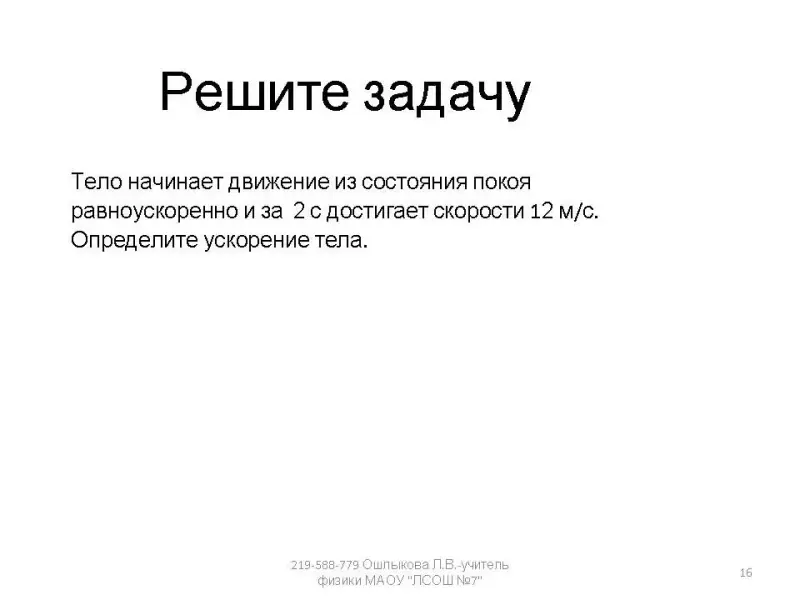 Решите задачу

Тело начинает движение из состояния покоя равноускоренно и за 2 с достигает скорости 12 м/с. Определите ускорение тела.

219-588-779 Ошлыкова Л.В.-учитель физики МАОУ "ЛСОШ №7"

16